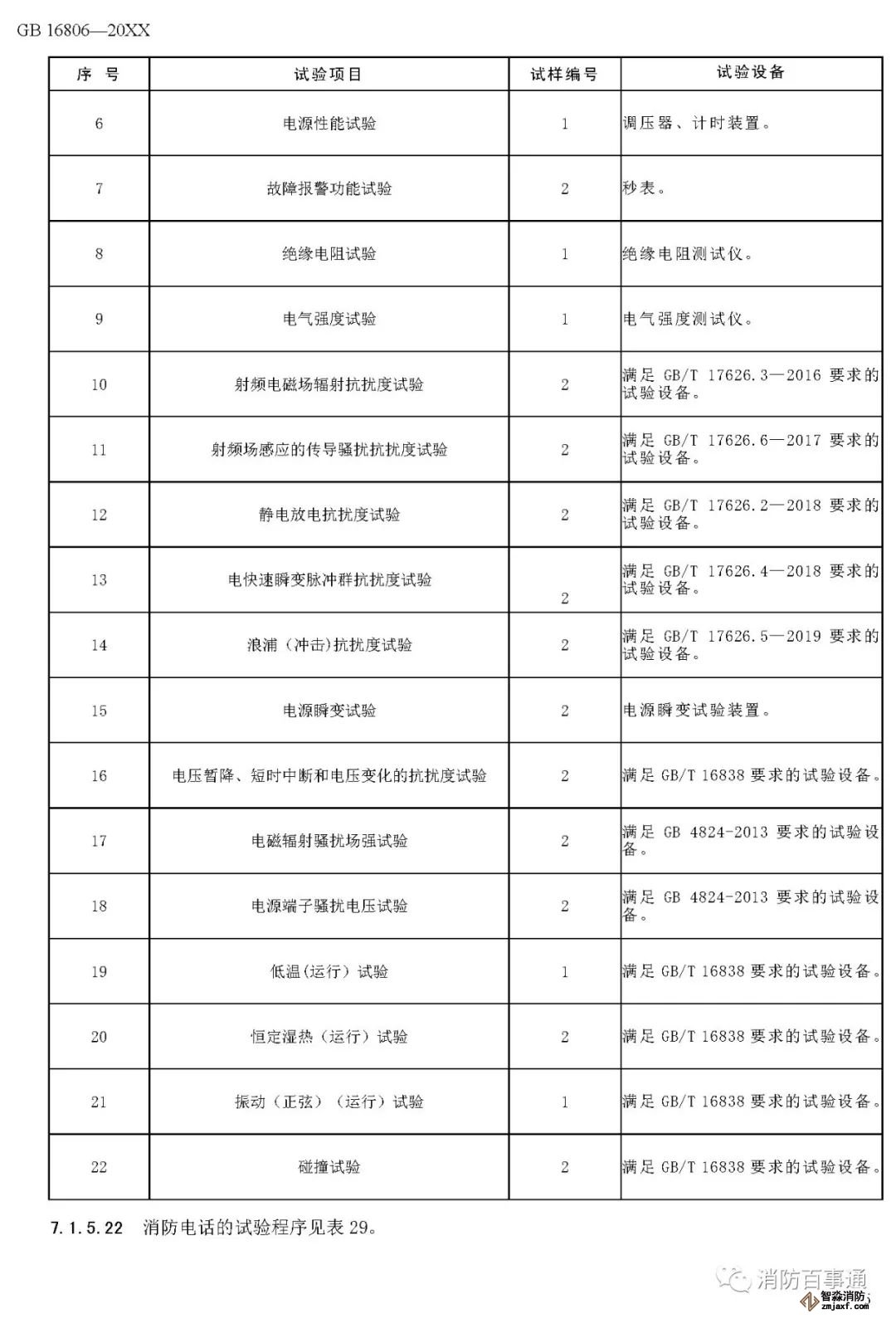 GB 16806—20XX

| 序　号 | 试验项目 | 试样编号 | 试验设备 |
|---|---|---|---|
| 6 | 电源性能试验 | 1 | 调压器、计时装置。 |
| 7 | 故障报警功能试验 | 2 | 秒表。 |
| 8 | 绝缘电阻试验 | 1 | 绝缘电阻测试仪。 |
| 9 | 电气强度试验 | 1 | 电气强度测试仪。 |
| 10 | 射频电磁场辐射抗扰度试验 | 2 | 满足 GB/T 17626.3—2016 要求的试验设备。 |
| 11 | 射频场感应的传导骚扰抗扰度试验 | 2 | 满足 GB/T 17626.6—2017 要求的试验设备。 |
| 12 | 静电放电抗扰度试验 | 2 | 满足 GB/T 17626.2—2018 要求的试验设备。 |
| 13 | 电快速瞬变脉冲群抗扰度试验 | 2 | 满足 GB/T 17626.4—2018 要求的试验设备。 |
| 14 | 浪涌（冲击)抗扰度试验 | 2 | 满足 GB/T 17626.5—2019 要求的试验设备。 |
| 15 | 电源瞬变试验 | 2 | 电源瞬变试验装置。 |
| 16 | 电压暂降、短时中断和电压变化的抗扰度试验 | 2 | 满足 GB/T 16838 要求的试验设备。 |
| 17 | 电磁辐射骚扰场强试验 | 2 | 满足 GB 4824-2013 要求的试验设备。 |
| 18 | 电源端子骚扰电压试验 | 2 | 满足 GB 4824-2013 要求的试验设备。 |
| 19 | 低温(运行）试验 | 1 | 满足 GB/T 16838 要求的试验设备。 |
| 20 | 恒定湿热（运行）试验 | 2 | 满足 GB/T 16838 要求的试验设备。 |
| 21 | 振动（正弦）（运行）试验 | 1 | 满足 GB/T 16838 要求的试验设备。 |
| 22 | 碰撞试验 | 2 | 满足 GB/T 16838 要求的试验设备。 |

7.1.5.22　消防电话的试验程序见表 29。

消防百事通
智淼消防
zmjaxf.com